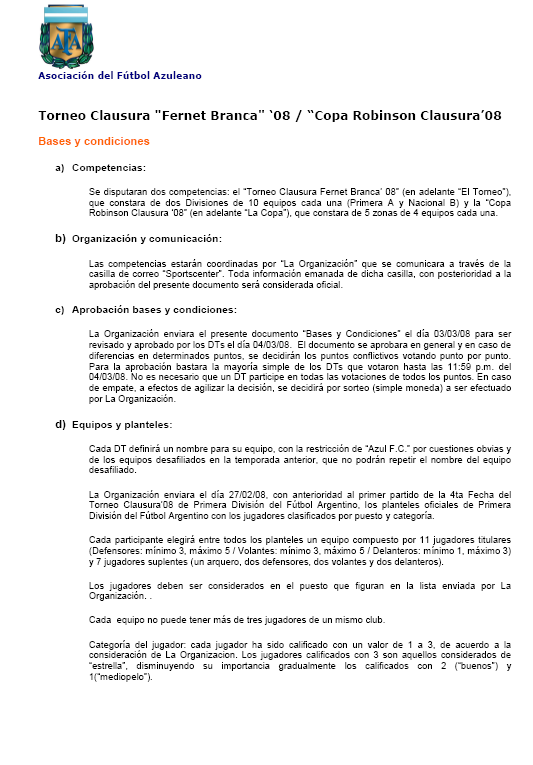 AFA

Asociación del Fútbol Azuleano

Torneo Clausura "Fernet Branca" '08 / "Copa Robinson Clausura'08

Bases y condiciones

a) Competencias:

Se disputaran dos competencias: el "Torneo Clausura Fernet Branca' 08" (en adelante "El Torneo"), que constara de dos Divisiones de 10 equipos cada una (Primera A y Nacional B) y la "Copa Robinson Clausura '08" (en adelante "La Copa"), que constara de 5 zonas de 4 equipos cada una.

b) Organización y comunicación:

Las competencias estarán coordinadas por "La Organización" que se comunicara a través de la casilla de correo "Sportscenter". Toda información emanada de dicha casilla, con posterioridad a la aprobación del presente documento será considerada oficial.

c) Aprobación bases y condiciones:

La Organización enviara el presente documento "Bases y Condiciones" el día 03/03/08 para ser revisado y aprobado por los DTs el día 04/03/08. El documento se aprobara en general y en caso de diferencias en determinados puntos, se decidirán los puntos conflictivos votando punto por punto. Para la aprobación bastara la mayoría simple de los DTs que votaron hasta las 11:59 p.m. del 04/03/08. No es necesario que un DT participe en todas las votaciones de todos los puntos. En caso de empate, a efectos de agilizar la decisión, se decidirá por sorteo (simple moneda) a ser efectuado por La Organización.

d) Equipos y planteles:

Cada DT definirá un nombre para su equipo, con la restricción de "Azul F.C." por cuestiones obvias y de los equipos desafiliados en la temporada anterior, que no podrán repetir el nombre del equipo desafiliado.

La Organización enviara el día 27/02/08, con anterioridad al primer partido de la 4ta Fecha del Torneo Clausura'08 de Primera División del Fútbol Argentino, los planteles oficiales de Primera División del Fútbol Argentino con los jugadores clasificados por puesto y categoría.

Cada participante elegirá entre todos los planteles un equipo compuesto por 11 jugadores titulares (Defensores: mínimo 3, máximo 5 / Volantes: mínimo 3, máximo 5 / Delanteros: mínimo 1, máximo 3) y 7 jugadores suplentes (un arquero, dos defensores, dos volantes y dos delanteros).

Los jugadores deben ser considerados en el puesto que figuran en la lista enviada por La Organización. .

Cada equipo no puede tener más de tres jugadores de un mismo club.

Categoría del jugador: cada jugador ha sido calificado con un valor de 1 a 3, de acuerdo a la consideración de La Organizacion. Los jugadores calificados con 3 son aquellos considerados de "estrella", disminuyendo su importancia gradualmente los calificados con 2 ("buenos") y 1("mediopelo").